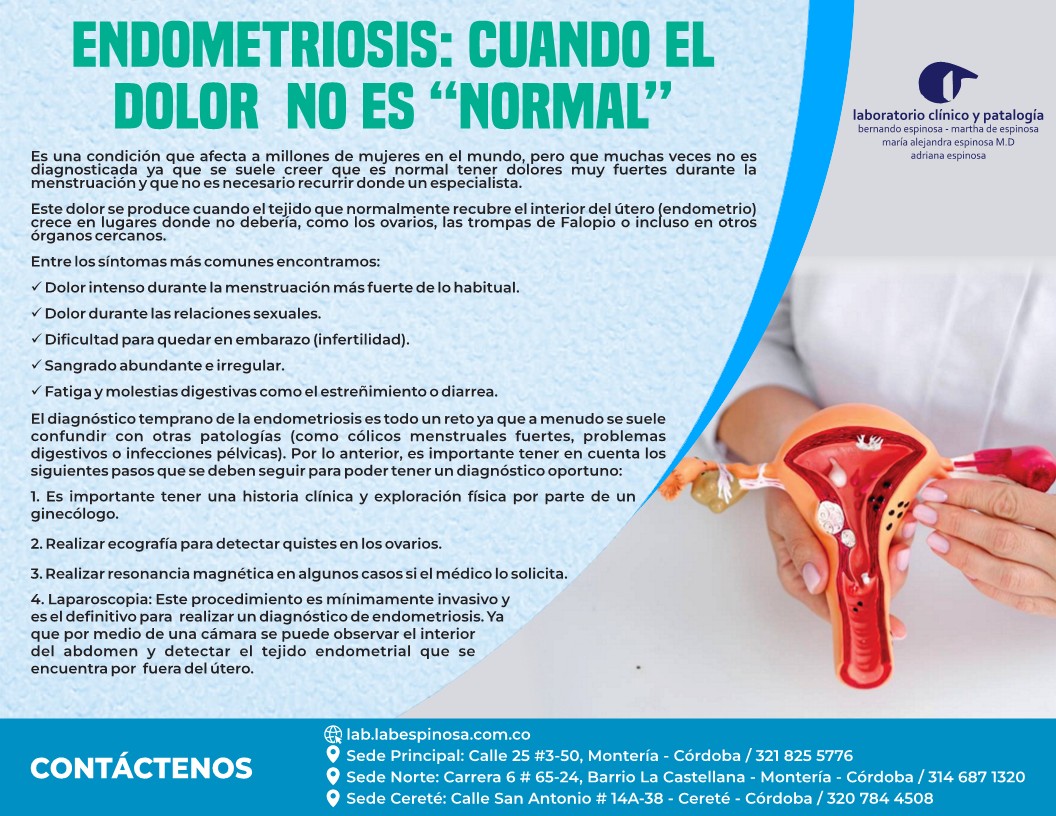 ENDOMETRIOSIS: CUANDO EL DOLOR NO ES "NORMAL"

laboratorio clínico y patalogía
bernando espinosa - martha de espinosa
maría alejandra espinosa M.D
adriana espinosa

Es una condición que afecta a millones de mujeres en el mundo, pero que muchas veces no es diagnosticada ya que se suele creer que es normal tener dolores muy fuertes durante la menstruación y que no es necesario recurrir donde un especialista.

Este dolor se produce cuando el tejido que normalmente recubre el interior del útero (endometrio) crece en lugares donde no debería, como los ovarios, las trompas de Falopio o incluso en otros órganos cercanos.

Entre los síntomas más comunes encontramos:

✓ Dolor intenso durante la menstruación más fuerte de lo habitual.

✓ Dolor durante las relaciones sexuales.

✓ Dificultad para quedar en embarazo (infertilidad).

✓ Sangrado abundante e irregular.

✓ Fatiga y molestias digestivas como el estreñimiento o diarrea.

El diagnóstico temprano de la endometriosis es todo un reto ya que a menudo se suele confundir con otras patologías (como cólicos menstruales fuertes, problemas digestivos o infecciones pélvicas). Por lo anterior, es importante tener en cuenta los siguientes pasos que se deben seguir para poder tener un diagnóstico oportuno:

1. Es importante tener una historia clínica y exploración física por parte de un ginecólogo.

2. Realizar ecografía para detectar quistes en los ovarios.

3. Realizar resonancia magnética en algunos casos si el médico lo solicita.

4. Laparoscopia: Este procedimiento es mínimamente invasivo y es el definitivo para realizar un diagnóstico de endometriosis. Ya que por medio de una cámara se puede observar el interior del abdomen y detectar el tejido endometrial que se encuentra por fuera del útero.

CONTÁCTENOS

lab.labespinosa.com.co
Sede Principal: Calle 25 #3-50, Montería - Córdoba / 321 825 5776
Sede Norte: Carrera 6 # 65-24, Barrio La Castellana - Montería - Córdoba / 314 687 1320
Sede Cereté: Calle San Antonio # 14A-38 - Cereté - Córdoba / 320 784 4508